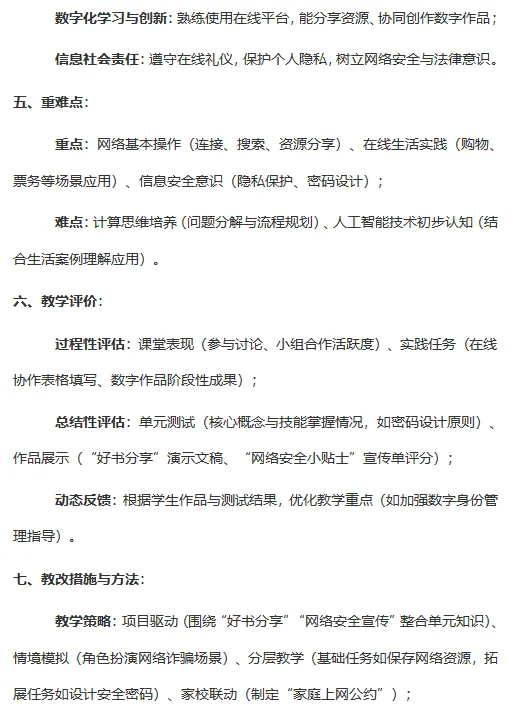 数字化学习与创新：熟练使用在线平台，能分享资源、协同创作数字作品；

信息社会责任：遵守在线礼仪，保护个人隐私，树立网络安全与法律意识。

五、重难点：

重点：网络基本操作（连接、搜索、资源分享）、在线生活实践（购物、票务等场景应用）、信息安全意识（隐私保护、密码设计）；

难点：计算思维培养（问题分解与流程规划）、人工智能技术初步认知（结合生活案例理解应用）。

六、教学评价：

过程性评估：课堂表现（参与讨论、小组合作活跃度）、实践任务（在线协作表格填写、数字作品阶段性成果）；

总结性评估：单元测试（核心概念与技能掌握情况，如密码设计原则）、作品展示（“好书分享”演示文稿、“网络安全小贴士”宣传单评分）；

动态反馈：根据学生作品与测试结果，优化教学重点（如加强数字身份管理指导）。

七、教改措施与方法：

教学策略：项目驱动（围绕“好书分享”“网络安全宣传”整合单元知识）、情境模拟（角色扮演网络诈骗场景）、分层教学（基础任务如保存网络资源，拓展任务如设计安全密码）、家校联动（制定“家庭上网公约”）；